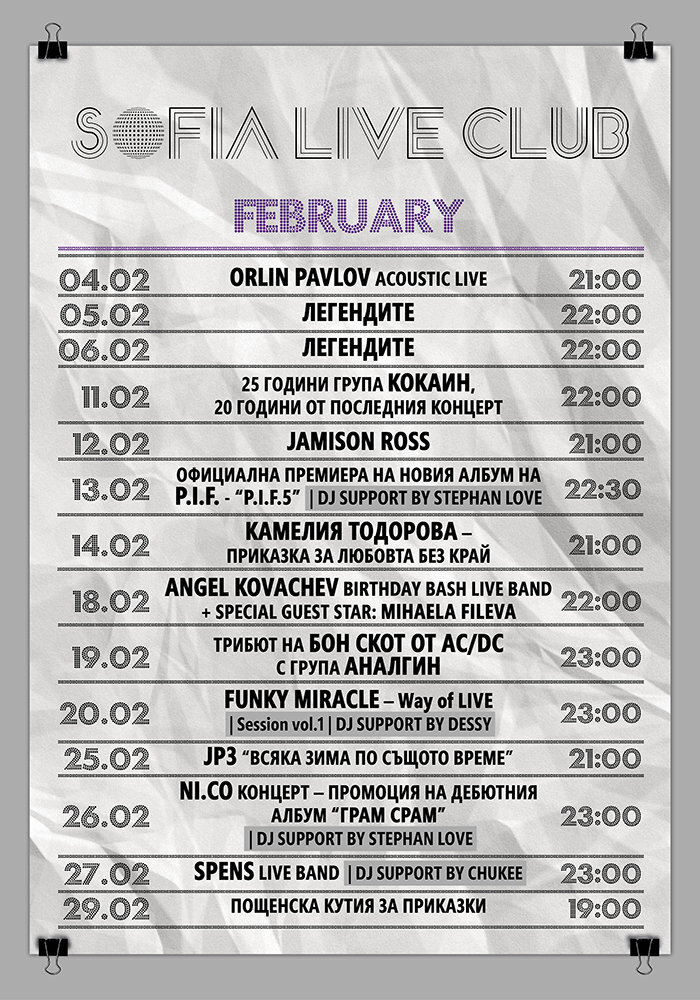 SOFIA LIVE CLUB

FEBRUARY

| | | |
|---|---|---|
| 04.02 | ORLIN PAVLOV ACOUSTIC LIVE | 21:00 |
| 05.02 | ЛЕГЕНДИТЕ | 22:00 |
| 06.02 | ЛЕГЕНДИТЕ | 22:00 |
| 11.02 | 25 ГОДИНИ ГРУПА КОКАИН, 20 ГОДИНИ ОТ ПОСЛЕДНИЯ КОНЦЕРТ | 22:00 |
| 12.02 | JAMISON ROSS | 21:00 |
| 13.02 | ОФИЦИАЛНА ПРЕМИЕРА НА НОВИЯ АЛБУМ НА P.I.F. - "P.I.F.5" \| DJ SUPPORT BY STEPHAN LOVE | 22:30 |
| 14.02 | КАМЕЛИЯ ТОДОРОВА – ПРИКАЗКА ЗА ЛЮБОВТА БЕЗ КРАЙ | 21:00 |
| 18.02 | ANGEL KOVACHEV BIRTHDAY BASH LIVE BAND + SPECIAL GUEST STAR: MIHAELA FILEVA | 22:00 |
| 19.02 | ТРИБЮТ НА БОН СКОТ ОТ AC/DC С ГРУПА АНАЛГИН | 23:00 |
| 20.02 | FUNKY MIRACLE – Way of LIVE \| Session vol.1 \| DJ SUPPORT BY DESSY | 23:00 |
| 25.02 | JP3 "ВСЯКА ЗИМА ПО СЪЩОТО ВРЕМЕ" | 21:00 |
| 26.02 | NI.CO КОНЦЕРТ – ПРОМОЦИЯ НА ДЕБЮТНИЯ АЛБУМ "ГРАМ СРАМ" \| DJ SUPPORT BY STEPHAN LOVE | 23:00 |
| 27.02 | SPENS LIVE BAND \| DJ SUPPORT BY CHUKEE | 23:00 |
| 29.02 | ПОЩЕНСКА КУТИЯ ЗА ПРИКАЗКИ | 19:00 |